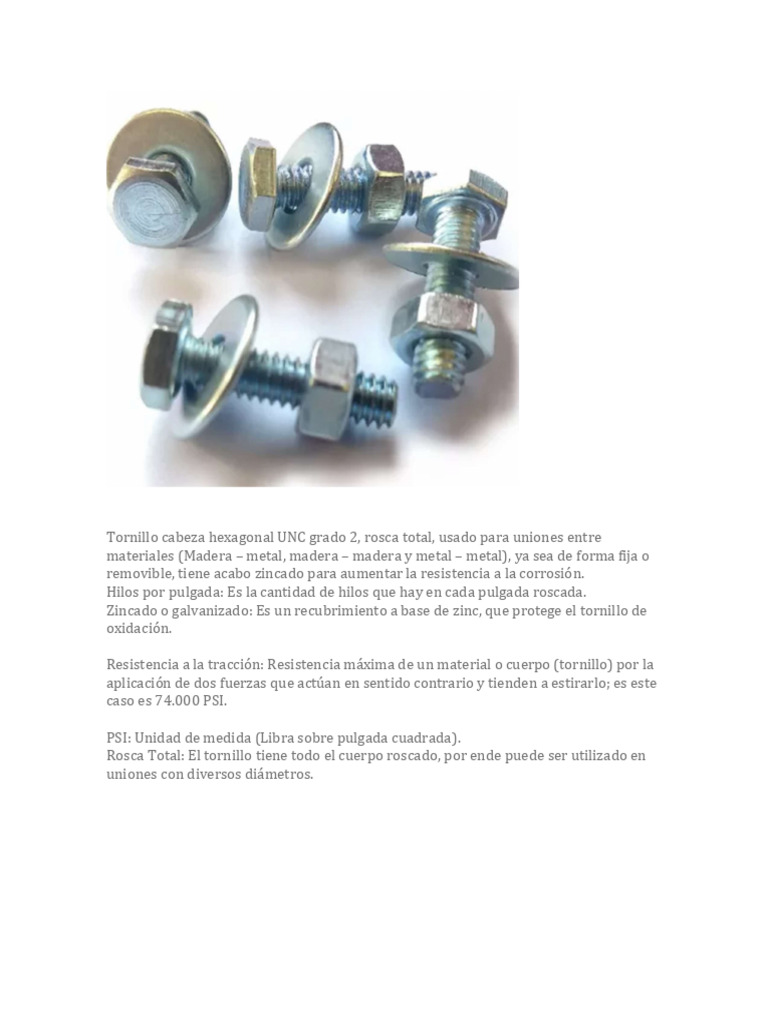 Tornillo cabeza hexagonal UNC grado 2, rosca total, usado para uniones entre materiales (Madera – metal, madera – madera y metal – metal), ya sea de forma fija o removible, tiene acabo zincado para aumentar la resistencia a la corrosión.
Hilos por pulgada: Es la cantidad de hilos que hay en cada pulgada roscada.
Zincado o galvanizado: Es un recubrimiento a base de zinc, que protege el tornillo de oxidación.

Resistencia a la tracción: Resistencia máxima de un material o cuerpo (tornillo) por la aplicación de dos fuerzas que actúan en sentido contrario y tienden a estirarlo; es este caso es 74.000 PSI.

PSI: Unidad de medida (Libra sobre pulgada cuadrada).
Rosca Total: El tornillo tiene todo el cuerpo roscado, por ende puede ser utilizado en uniones con diversos diámetros.